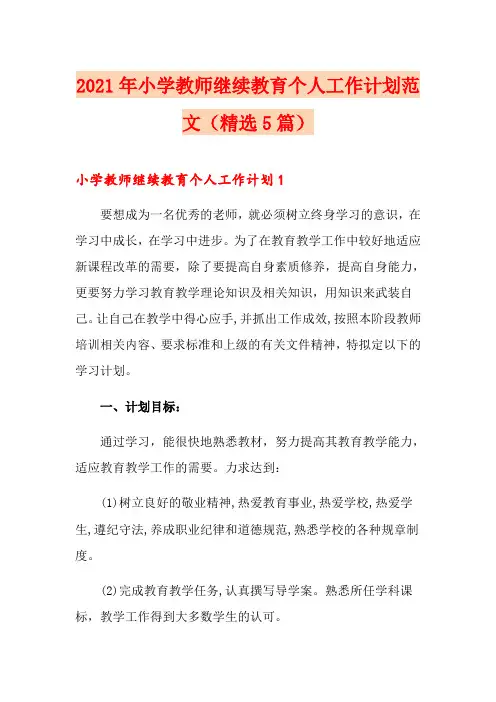 2021年小学教师继续教育个人工作计划范文（精选5篇）

小学教师继续教育个人工作计划1

要想成为一名优秀的老师，就必须树立终身学习的意识，在学习中成长，在学习中进步。为了在教育教学工作中较好地适应新课程改革的需要，除了要提高自身素质修养，提高自身能力，更要努力学习教育教学理论知识及相关知识，用知识来武装自己。让自己在教学中得心应手，并抓出工作成效，按照本阶段教师培训相关内容、要求标准和上级的有关文件精神，特拟定以下的学习计划。

一、计划目标：

通过学习，能很快地熟悉教材，努力提高其教育教学能力，适应教育教学工作的需要。力求达到：

(1)树立良好的敬业精神，热爱教育事业，热爱学校，热爱学生，遵纪守法，养成职业纪律和道德规范，熟悉学校的各种规章制度。

(2)完成教育教学任务，认真撰写导学案。熟悉所任学科课标，教学工作得到大多数学生的认可。